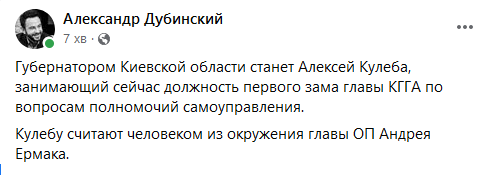 Александр Дубинский
7 хв · 

Губернатором Киевской области станет Алексей Кулеба, занимающий сейчас должность первого зама главы КГГА по вопросам полномочий самоуправления.

Кулебу считают человеком из окружения главы ОП Андрея Ермака.